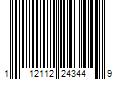 1 12112 24344 9